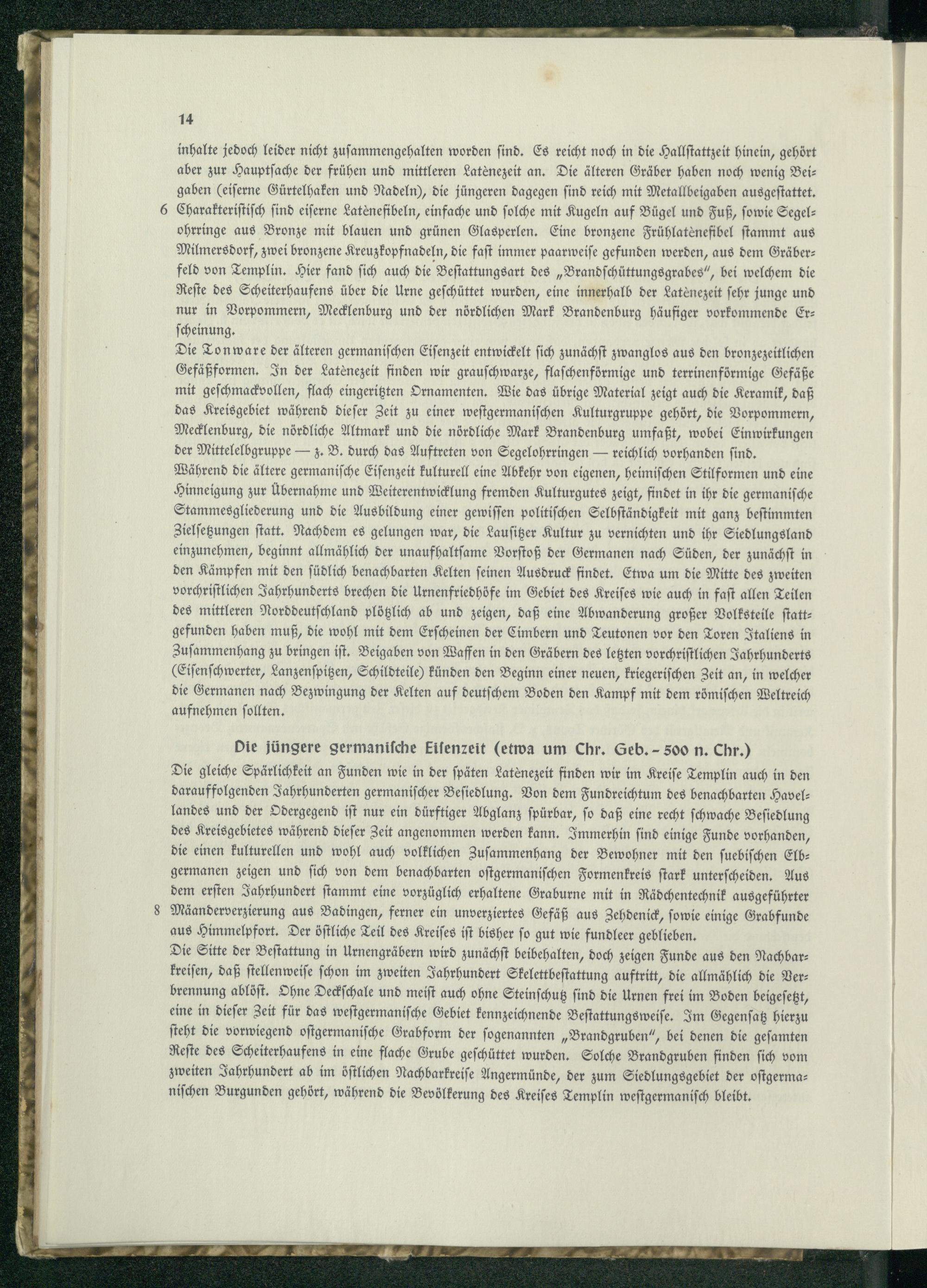 14

inhalte jedoch leider nicht zusammengehalten worden sind. Es reicht noch in die Hallstattzeit hinein, gehört aber zur Hauptsache der frühen und mittleren Latènezeit an. Die älteren Gräber haben noch wenig Beigaben (eiserne Gürtelhaken und Nadeln), die jüngeren dagegen sind reich mit Metallbeigaben ausgestattet.
6 Charakteristisch sind eiserne Latènefibeln, einfache und solche mit Kugeln auf Bügel und Fuß, sowie Segelohrringe aus Bronze mit blauen und grünen Glasperlen. Eine bronzene Frühlatènefibel stammt aus Milmersdorf, zwei bronzene Kreuzkopfnadeln, die fast immer paarweise gefunden werden, aus dem Gräberfeld von Templin. Hier fand sich auch die Bestattungsart des „Brandschüttungsgrabes", bei welchem die Reste des Scheiterhaufens über die Urne geschüttet wurden, eine innerhalb der Latènezeit sehr junge und nur in Vorpommern, Mecklenburg und der nördlichen Mark Brandenburg häufiger vorkommende Erscheinung.
Die Tonware der älteren germanischen Eisenzeit entwickelt sich zunächst zwanglos aus den bronzezeitlichen Gefäßformen. In der Latènezeit finden wir grauschwarze, flaschenförmige und terrinenförmige Gefäße mit geschmackvollen, flach eingeritzten Ornamenten. Wie das übrige Material zeigt auch die Keramik, daß das Kreisgebiet während dieser Zeit zu einer westgermanischen Kulturgruppe gehört, die Vorpommern, Mecklenburg, die nördliche Altmark und die nördliche Mark Brandenburg umfaßt, wobei Einwirkungen der Mittelelbgruppe — z. B. durch das Auftreten von Segelohrringen — reichlich vorhanden sind.
Während die ältere germanische Eisenzeit kulturell eine Abkehr von eigenen, heimischen Stilformen und eine Hinneigung zur Übernahme und Weiterentwicklung fremden Kulturgutes zeigt, findet in ihr die germanische Stammesgliederung und die Ausbildung einer gewissen politischen Selbständigkeit mit ganz bestimmten Zielsetzungen statt. Nachdem es gelungen war, die Lausitzer Kultur zu vernichten und ihr Siedlungsland einzunehmen, beginnt allmählich der unaufhaltsame Vorstoß der Germanen nach Süden, der zunächst in den Kämpfen mit den südlich benachbarten Kelten seinen Ausdruck findet. Etwa um die Mitte des zweiten vorchristlichen Jahrhunderts brechen die Urnenfriedhöfe im Gebiet des Kreises wie auch in fast allen Teilen des mittleren Norddeutschland plötzlich ab und zeigen, daß eine Abwanderung großer Volksteile stattgefunden haben muß, die wohl mit dem Erscheinen der Cimbern und Teutonen vor den Toren Italiens in Zusammenhang zu bringen ist. Beigaben von Waffen in den Gräbern des letzten vorchristlichen Jahrhunderts (Eisenschwerter, Lanzenspitzen, Schildteile) künden den Beginn einer neuen, kriegerischen Zeit an, in welcher die Germanen nach Bezwingung der Kelten auf deutschem Boden den Kampf mit dem römischen Weltreich aufnehmen sollten.

Die jüngere germanische Eisenzeit (etwa um Chr. Geb. - 500 n. Chr.)
Die gleiche Spärlichkeit an Funden wie in der späten Latènezeit finden wir im Kreise Templin auch in den darauffolgenden Jahrhunderten germanischer Besiedlung. Von dem Fundreichtum des benachbarten Havellandes und der Odergegend ist nur ein dürftiger Abglanz spürbar, so daß eine recht schwache Besiedlung des Kreisgebietes während dieser Zeit angenommen werden kann. Immerhin sind einige Funde vorhanden, die einen kulturellen und wohl auch volklichen Zusammenhang der Bewohner mit den suebischen Elbgermanen zeigen und sich von dem benachbarten ostgermanischen Formenkreis stark unterscheiden. Aus dem ersten Jahrhundert stammt eine vorzüglich erhaltene Graburne mit in Rädchentechnik ausgeführter
8 Mäanderverzierung aus Badingen, ferner ein unverziertes Gefäß aus Zehdenick, sowie einige Grabfunde aus Himmelpfort. Der östliche Teil des Kreises ist bisher so gut wie fundleer geblieben.
Die Sitte der Bestattung in Urnengräbern wird zunächst beibehalten, doch zeigen Funde aus den Nachbarkreisen, daß stellenweise schon im zweiten Jahrhundert Skelettbestattung auftritt, die allmählich die Verbrennung ablöst. Ohne Deckschale und meist auch ohne Steinschutz sind die Urnen frei im Boden beigesetzt, eine in dieser Zeit für das westgermanische Gebiet kennzeichnende Bestattungsweise. Im Gegensatz hierzu steht die vorwiegend ostgermanische Grabform der sogenannten „Brandgruben", bei denen die gesamten Reste des Scheiterhaufens in eine flache Grube geschüttet wurden. Solche Brandgruben finden sich vom zweiten Jahrhundert ab im östlichen Nachbarkreise Angermünde, der zum Siedlungsgebiet der ostgermanischen Burgunden gehört, während die Bevölkerung des Kreises Templin westgermanisch bleibt.